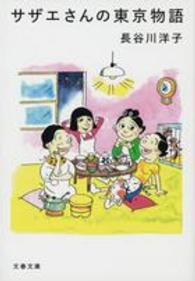 サザエさんの東京物語

長谷川洋子

文春文庫